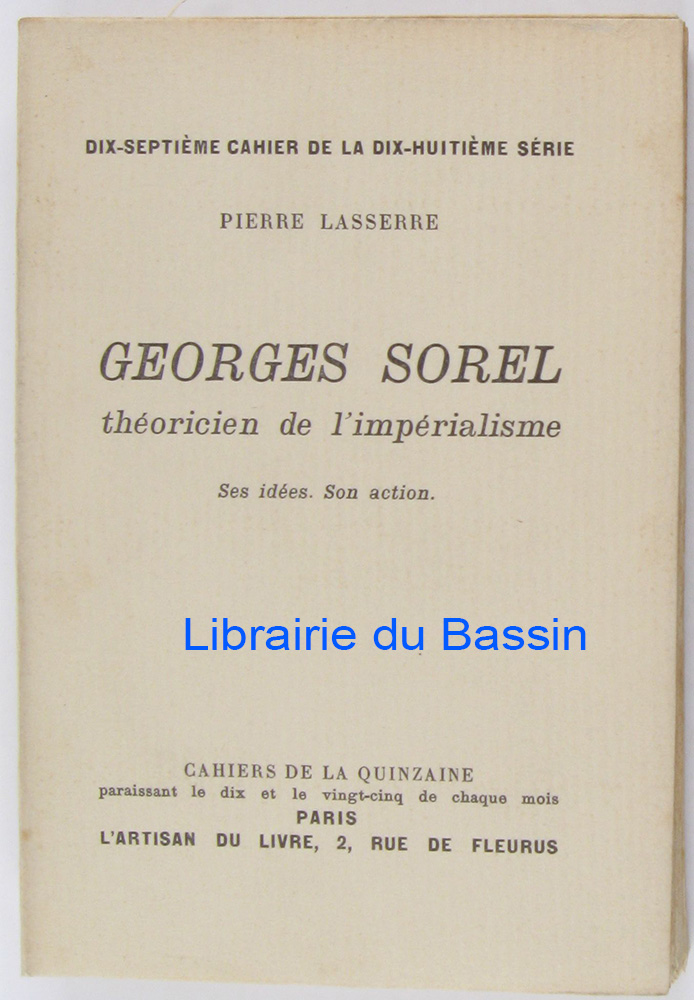 DIX-SEPTIÈME CAHIER DE LA DIX-HUITIÈME SÉRIE

PIERRE LASSERRE

GEORGES SOREL
théoricien de l'impérialisme

Ses idées. Son action.

Librairie du Bassin

CAHIERS DE LA QUINZAINE
paraissant le dix et le vingt-cinq de chaque mois
PARIS
L'ARTISAN DU LIVRE, 2, RUE DE FLEURUS